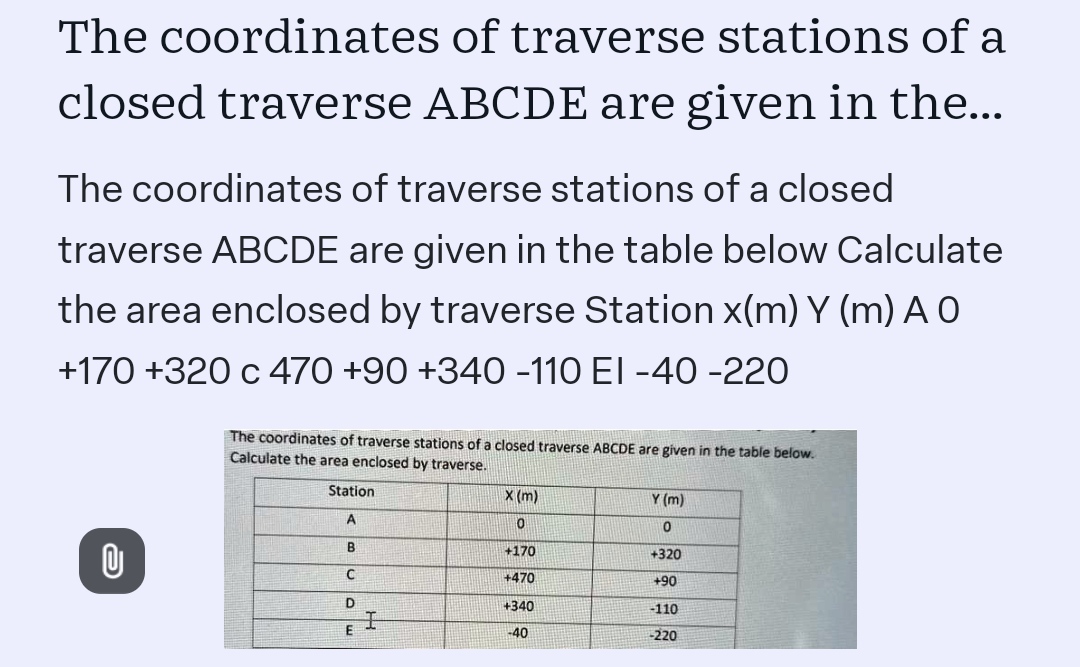 The coordinates of traverse stations of a closed traverse ABCDE are given in the...

The coordinates of traverse stations of a closed traverse ABCDE are given in the table below Calculate the area enclosed by traverse Station x(m) Y (m) A 0 +170 +320 c 470 +90 +340 -110 EI -40 -220

The coordinates of traverse stations of a closed traverse ABCDE are given in the table below.
Calculate the area enclosed by traverse.

| Station | X (m) | Y (m) |
|---|---|---|
| A | 0 | 0 |
| B | +170 | +320 |
| C | +470 | +90 |
| D | +340 | -110 |
| E | -40 | -220 |